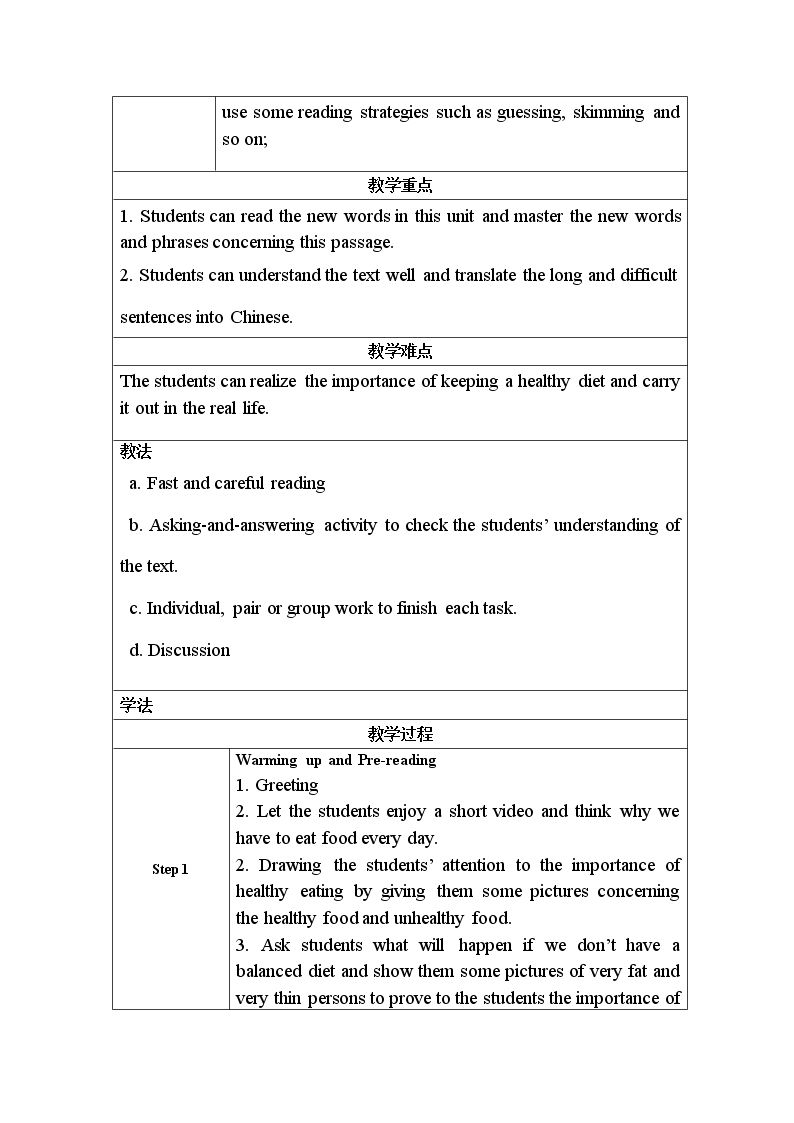 use some reading strategies such as guessing, skimming and so on;

教学重点

1. Students can read the new words in this unit and master the new words and phrases concerning this passage.

2. Students can understand the text well and translate the long and difficult sentences into Chinese.

教学难点

The students can realize the importance of keeping a healthy diet and carry it out in the real life.

教法

a. Fast and careful reading

b. Asking-and-answering activity to check the students' understanding of the text.

c. Individual, pair or group work to finish each task.

d. Discussion

学法

教学过程

Step 1

Warming up and Pre-reading

1. Greeting

2. Let the students enjoy a short video and think why we have to eat food every day.

2. Drawing the students' attention to the importance of healthy eating by giving them some pictures concerning the healthy food and unhealthy food.

3. Ask students what will happen if we don't have a balanced diet and show them some pictures of very fat and very thin persons to prove to the students the importance of